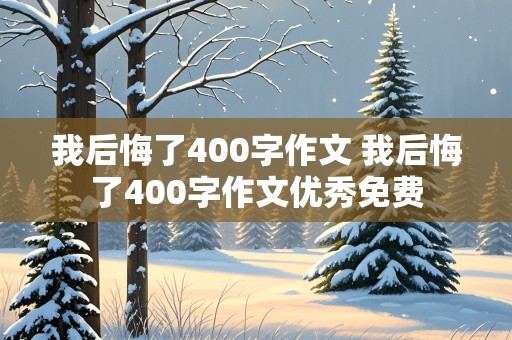 我后悔了400字作文 我后悔了400字作文优秀免费